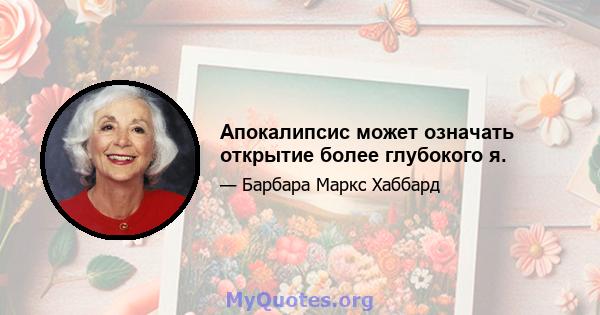 Апокалипсис может означать открытие более глубокого я.

— Барбара Маркс Хаббард

MyQuotes.org